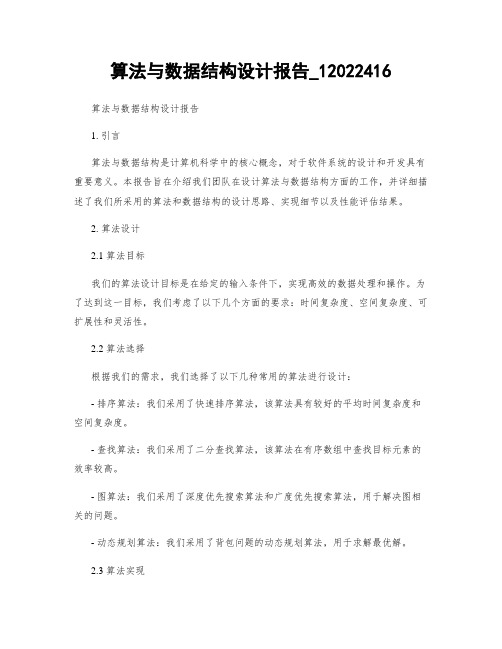 算法与数据结构设计报告_12022416

算法与数据结构设计报告

1. 引言

算法与数据结构是计算机科学中的核心概念，对于软件系统的设计和开发具有重要意义。本报告旨在介绍我们团队在设计算法与数据结构方面的工作，并详细描述了我们所采用的算法和数据结构的设计思路、实现细节以及性能评估结果。

2. 算法设计

2.1 算法目标

我们的算法设计目标是在给定的输入条件下，实现高效的数据处理和操作。为了达到这一目标，我们考虑了以下几个方面的要求：时间复杂度、空间复杂度、可扩展性和灵活性。

2.2 算法选择

根据我们的需求，我们选择了以下几种常用的算法进行设计：

- 排序算法：我们采用了快速排序算法，该算法具有较好的平均时间复杂度和空间复杂度。

- 查找算法：我们采用了二分查找算法，该算法在有序数组中查找目标元素的效率较高。

- 图算法：我们采用了深度优先搜索算法和广度优先搜索算法，用于解决图相关的问题。

- 动态规划算法：我们采用了背包问题的动态规划算法，用于求解最优解。

2.3 算法实现